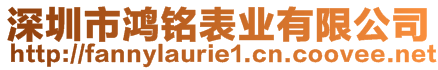 深圳市鸿铭表业有限公司
http://fannylaurie1.cn.coovee.net